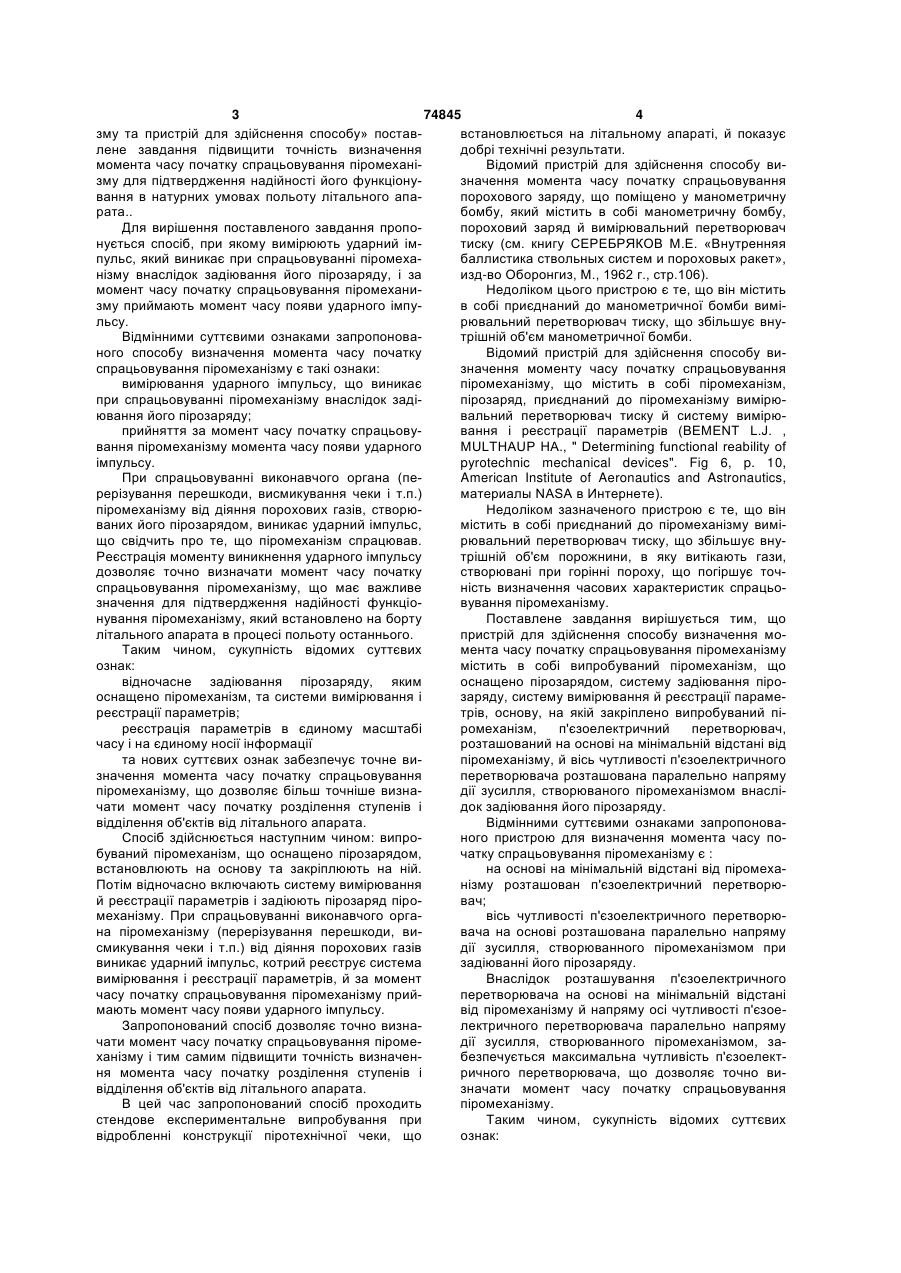 3 74845 4

зму та пристрій для здійснення способу» поставлене завдання підвищити точність визначення момента часу початку спрацьовування піромеханізму для підтвердження надійності його функціонування в натурних умовах польоту літального апарата..

Для вирішення поставленого завдання пропонується спосіб, при якому вимірюють ударний імпульс, який виникає при спрацьовуванні піромеханізму внаслідок задіювання його пірозаряду, і за момент часу початку спрацьовування піромеханізму приймають момент часу появи ударного імпульсу.

Відмінними суттєвими ознаками запропонованого способу визначення момента часу початку спрацьовування піромеханізму є такі ознаки:

вимірювання ударного імпульсу, що виникає при спрацьовуванні піромеханізму внаслідок задіювання його пірозаряду;

прийняття за момент часу початку спрацьовування піромеханізму момента часу появи ударного імпульсу.

При спрацьовуванні виконавчого органа (перерізування перешкоди, висмикування чеки і т.п.) піромеханізму від діяння порохових газів, створюваних його пірозарядом, виникає ударний імпульс, що свідчить про те, що піромеханізм спрацював. Реєстрація моменту виникнення ударного імпульсу дозволяє точно визначати момент часу початку спрацьовування піромеханізму, що має важливе значення для підтвердження надійності функціонування піромеханізму, який встановлено на борту літального апарата в процесі польоту останнього.

Таким чином, сукупність відомих суттєвих ознак:

відночасне задіювання пірозаряду, яким оснащено піромеханізм, та системи вимірювання і реєстрації параметрів;

реєстрація параметрів в єдиному масштабі часу і на єдиному носії інформації

та нових суттєвих ознак забезпечує точне визначення момента часу початку спрацьовування піромеханізму, що дозволяє більш точніше визначати момент часу початку розділення ступенів і відділення об'єктів від літального апарата.

Спосіб здійснюється наступним чином: випробуваний піромеханізм, що оснащено пірозарядом, встановлюють на основу та закріплюють на ній. Потім відночасно включають систему вимірювання й реєстрації параметрів і задіюють пірозаряд піромеханізму. При спрацьовуванні виконавчого органа піромеханізму (перерізування перешкоди, висмикування чеки і т.п.) від діяння порохових газів виникає ударний імпульс, котрий реєструє система вимірювання і реєстрації параметрів, й за момент часу початку спрацьовування піромеханізму приймають момент часу появи ударного імпульсу.

Запропонований спосіб дозволяє точно визначати момент часу початку спрацьовування піромеханізму і тим самим підвищити точність визначення момента часу початку розділення ступенів і відділення об'єктів від літального апарата.

В цей час запропонований спосіб проходить стендове експериментальне випробування при відробленні конструкції піротехнічної чеки, що встановлюється на літальному апараті, й показує добрі технічні результати.

Відомий пристрій для здійснення способу визначення момента часу початку спрацьовування порохового заряду, що поміщено у манометричну бомбу, який містить в собі манометричну бомбу, пороховий заряд й вимірювальний перетворювач тиску (см. книгу СЕРЕБРЯКОВ М.Е. «Внутренняя баллистика ствольных систем и пороховых ракет», изд-во Оборонгиз, М., 1962 г., стр.106).

Недоліком цього пристрою є те, що він містить в собі приєднаний до манометричної бомби вимірювальний перетворювач тиску, що збільшує внутрішній об'єм манометричної бомби.

Відомий пристрій для здійснення способу визначення моменту часу початку спрацьовування піромеханізму, що містить в собі піромеханізм, пірозаряд, приєднаний до піромеханізму вимірювальний перетворювач тиску й систему вимірювання і реєстрації параметрів (BEMENT L.J. , MULTHAUP HA., " Determining functional reability of pyrotechnic mechanical devices". Fig 6, p. 10, American Institute of Aeronautics and Astronautics, материалы NASA в Интернете).

Недоліком зазначеного пристрою є те, що він містить в собі приєднаний до піромеханізму вимірювальний перетворювач тиску, що збільшує внутрішній об'єм порожнини, в яку витікають гази, створювані при горінні пороху, що погіршує точність визначення часових характеристик спрацьовування піромеханізму.

Поставлене завдання вирішується тим, що пристрій для здійснення способу визначення момента часу початку спрацьовування піромеханізму містить в собі випробуваний піромеханізм, що оснащено пірозарядом, систему задіювання пірозаряду, систему вимірювання й реєстрації параметрів, основу, на якій закріплено випробуваний піромеханізм, п'єзоелектричний перетворювач, розташований на основі на мінімальній відстані від піромеханізму, й вісь чутливості п'єзоелектричного перетворювача розташована паралельно напряму дії зусилля, створюваного піромеханізмом внаслідок задіювання його пірозаряду.

Відмінними суттєвими ознаками запропонованого пристрою для визначення момента часу початку спрацьовування піромеханізму є :

на основі на мінімальній відстані від піромеханізму розташован п'єзоелектричний перетворювач;

вісь чутливості п'єзоелектричного перетворювача на основі розташована паралельно напряму дії зусилля, створюванного піромеханізмом при задіюванні його пірозаряду.

Внаслідок розташування п'єзоелектричного перетворювача на основі на мінімальній відстані від піромеханізму й напряму осі чутливості п'єзоелектричного перетворювача паралельно напряму дії зусилля, створюванного піромеханізмом, забезпечується максимальна чутливість п'єзоелектричного перетворювача, що дозволяє точно визначати момент часу початку спрацьовування піромеханізму.

Таким чином, сукупність відомих суттєвих ознак: